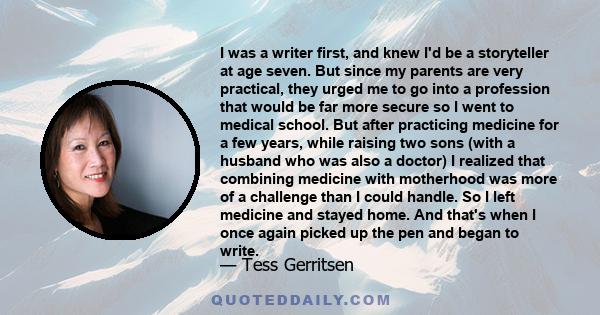 I was a writer first, and knew I'd be a storyteller at age seven. But since my parents are very practical, they urged me to go into a profession that would be far more secure so I went to medical school. But after practicing medicine for a few years, while raising two sons (with a husband who was also a doctor) I realized that combining medicine with motherhood was more of a challenge than I could handle. So I left medicine and stayed home. And that's when I once again picked up the pen and began to write.

— Tess Gerritsen

QUOTEDDAILY.COM